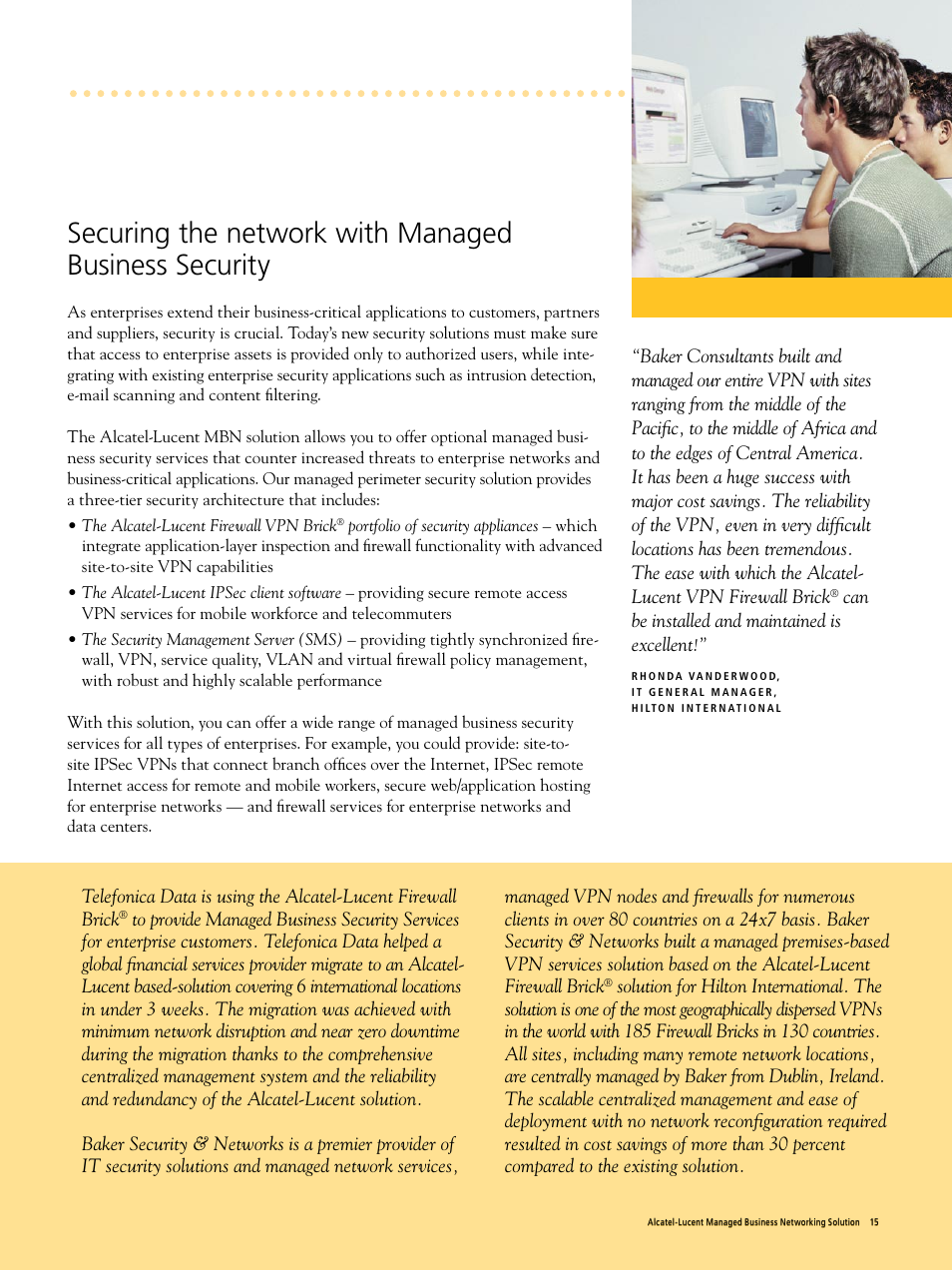 Securing the network with Managed Business Security

As enterprises extend their business-critical applications to customers, partners and suppliers, security is crucial. Today's new security solutions must make sure that access to enterprise assets is provided only to authorized users, while integrating with existing enterprise security applications such as intrusion detection, e-mail scanning and content filtering.

The Alcatel-Lucent MBN solution allows you to offer optional managed business security services that counter increased threats to enterprise networks and business-critical applications. Our managed perimeter security solution provides a three-tier security architecture that includes:

• The Alcatel-Lucent Firewall VPN Brick® portfolio of security appliances – which integrate application-layer inspection and firewall functionality with advanced site-to-site VPN capabilities

• The Alcatel-Lucent IPSec client software – providing secure remote access VPN services for mobile workforce and telecommuters

• The Security Management Server (SMS) – providing tightly synchronized firewall, VPN, service quality, VLAN and virtual firewall policy management, with robust and highly scalable performance

With this solution, you can offer a wide range of managed business security services for all types of enterprises. For example, you could provide: site-to-site IPSec VPNs that connect branch offices over the Internet, IPSec remote Internet access for remote and mobile workers, secure web/application hosting for enterprise networks — and firewall services for enterprise networks and data centers.

"Baker Consultants built and managed our entire VPN with sites ranging from the middle of the Pacific, to the middle of Africa and to the edges of Central America. It has been a huge success with major cost savings. The reliability of the VPN, even in very difficult locations has been tremendous. The ease with which the Alcatel-Lucent VPN Firewall Brick® can be installed and maintained is excellent!"

RHONDA VANDERWOOD,
IT GENERAL MANAGER,
HILTON INTERNATIONAL

Telefonica Data is using the Alcatel-Lucent Firewall Brick® to provide Managed Business Security Services for enterprise customers. Telefonica Data helped a global financial services provider migrate to an Alcatel-Lucent based-solution covering 6 international locations in under 3 weeks. The migration was achieved with minimum network disruption and near zero downtime during the migration thanks to the comprehensive centralized management system and the reliability and redundancy of the Alcatel-Lucent solution.

Baker Security & Networks is a premier provider of IT security solutions and managed network services, managed VPN nodes and firewalls for numerous clients in over 80 countries on a 24x7 basis. Baker Security & Networks built a managed premises-based VPN services solution based on the Alcatel-Lucent Firewall Brick® solution for Hilton International. The solution is one of the most geographically dispersed VPNs in the world with 185 Firewall Bricks in 130 countries. All sites, including many remote network locations, are centrally managed by Baker from Dublin, Ireland. The scalable centralized management and ease of deployment with no network reconfiguration required resulted in cost savings of more than 30 percent compared to the existing solution.

Alcatel-Lucent Managed Business Networking Solution 15